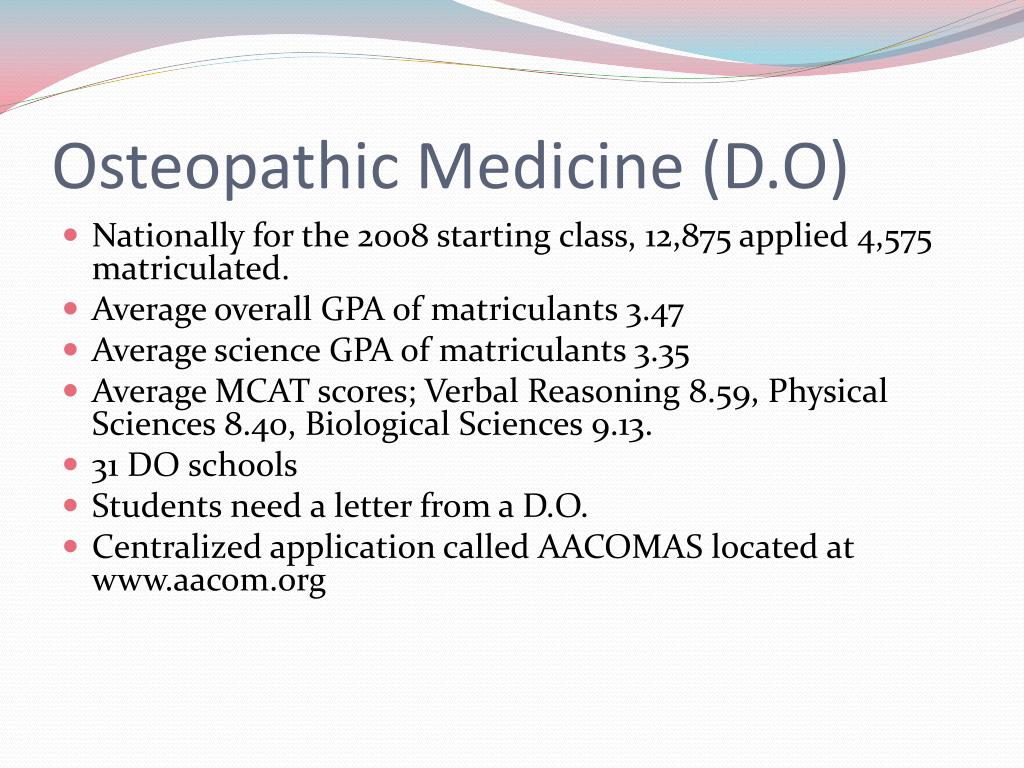 Osteopathic Medicine (D.O)

- Nationally for the 2008 starting class, 12,875 applied 4,575 matriculated.
- Average overall GPA of matriculants 3.47
- Average science GPA of matriculants 3.35
- Average MCAT scores; Verbal Reasoning 8.59, Physical Sciences 8.40, Biological Sciences 9.13.
- 31 DO schools
- Students need a letter from a D.O.
- Centralized application called AACOMAS located at www.aacom.org